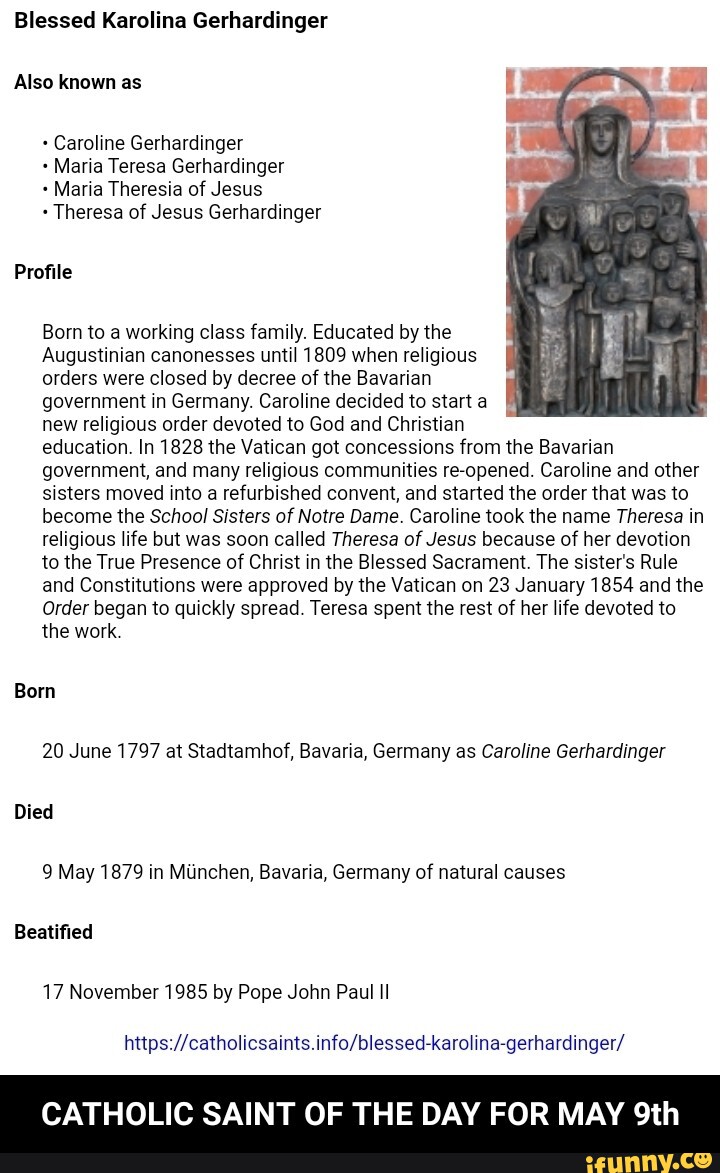 Blessed Karolina Gerhardinger

Also known as

• Caroline Gerhardinger
• Maria Teresa Gerhardinger
• Maria Theresia of Jesus
• Theresa of Jesus Gerhardinger

Profile

Born to a working class family. Educated by the Augustinian canonesses until 1809 when religious orders were closed by decree of the Bavarian government in Germany. Caroline decided to start a new religious order devoted to God and Christian education. In 1828 the Vatican got concessions from the Bavarian government, and many religious communities re-opened. Caroline and other sisters moved into a refurbished convent, and started the order that was to become the School Sisters of Notre Dame. Caroline took the name Theresa in religious life but was soon called Theresa of Jesus because of her devotion to the True Presence of Christ in the Blessed Sacrament. The sister's Rule and Constitutions were approved by the Vatican on 23 January 1854 and the Order began to quickly spread. Teresa spent the rest of her life devoted to the work.

Born

20 June 1797 at Stadtamhof, Bavaria, Germany as Caroline Gerhardinger

Died

9 May 1879 in München, Bavaria, Germany of natural causes

Beatified

17 November 1985 by Pope John Paul II

https://catholicsaints.info/blessed-karolina-gerhardinger/

CATHOLIC SAINT OF THE DAY FOR MAY 9th

ifunny.co